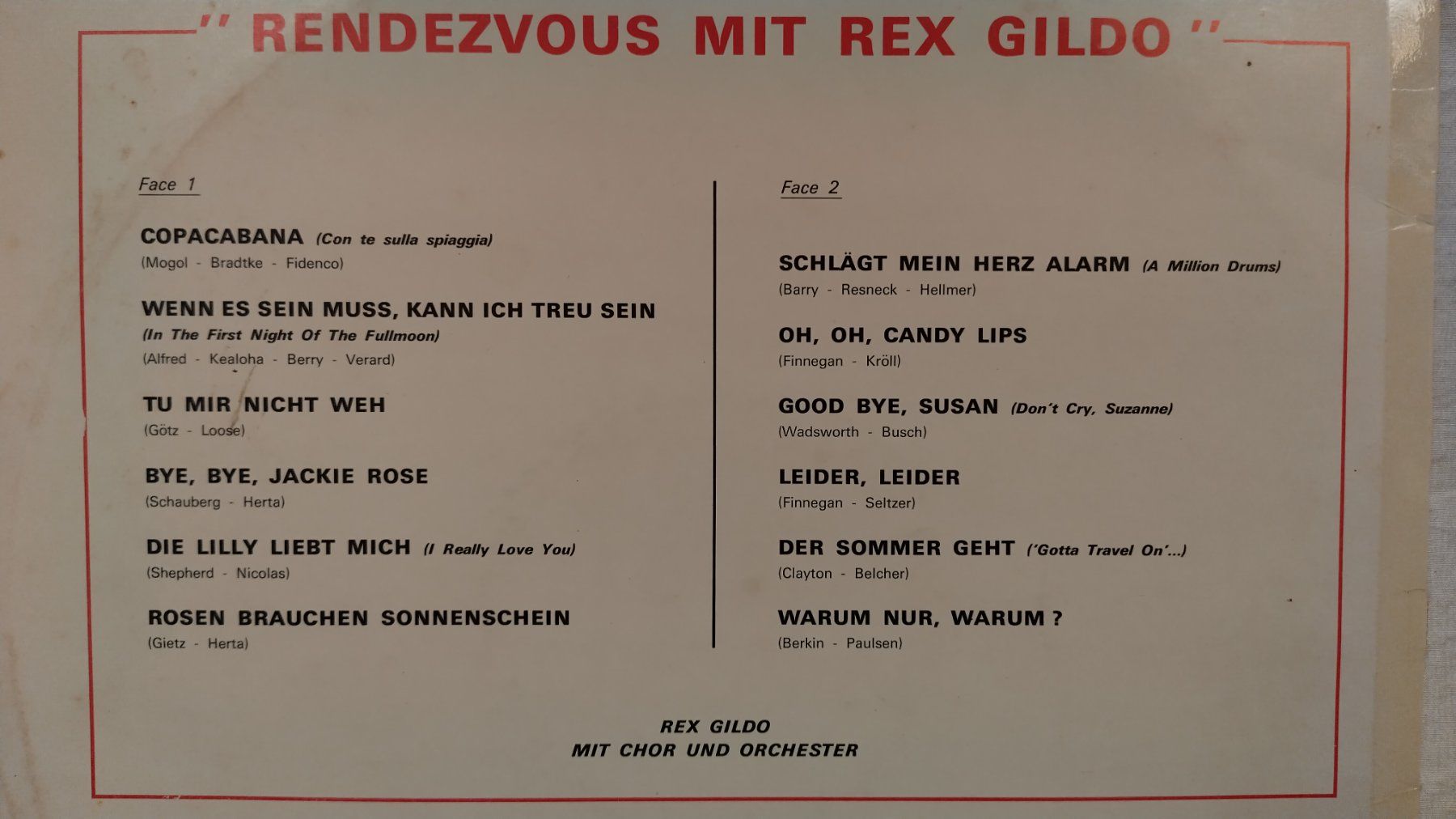 " RENDEZVOUS MIT REX GILDO "

Face 1

COPACABANA (Con te sulla spiaggia)
(Mogol - Bradtke - Fidenco)

WENN ES SEIN MUSS, KANN ICH TREU SEIN
(In The First Night Of The Fullmoon)
(Alfred - Kealoha - Berry - Verard)

TU MIR NICHT WEH
(Götz - Loose)

BYE, BYE, JACKIE ROSE
(Schauberg - Herta)

DIE LILLY LIEBT MICH (I Really Love You)
(Shepherd - Nicolas)

ROSEN BRAUCHEN SONNENSCHEIN
(Gietz - Herta)

Face 2

SCHLÄGT MEIN HERZ ALARM (A Million Drums)
(Barry - Resneck - Hellmer)

OH, OH, CANDY LIPS
(Finnegan - Kröll)

GOOD BYE, SUSAN (Don't Cry, Suzanne)
(Wadsworth - Busch)

LEIDER, LEIDER
(Finnegan - Seltzer)

DER SOMMER GEHT ('Gotta Travel On'...)
(Clayton - Belcher)

WARUM NUR, WARUM ?
(Berkin - Paulsen)

REX GILDO
MIT CHOR UND ORCHESTER